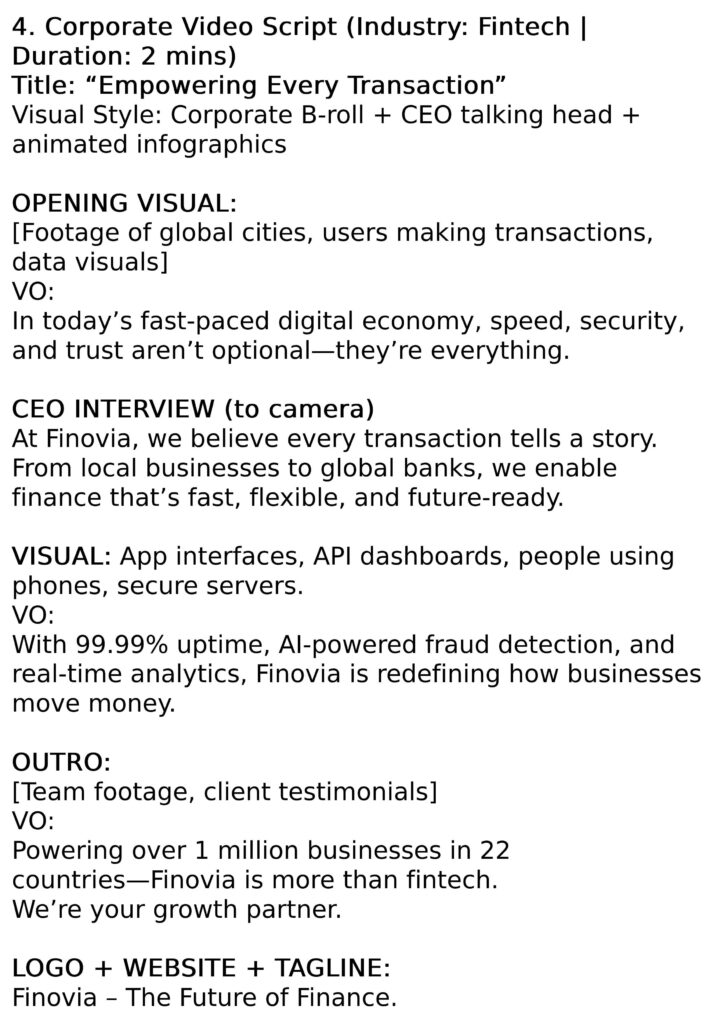 4. Corporate Video Script (Industry: Fintech | Duration: 2 mins)
Title: “Empowering Every Transaction”
Visual Style: Corporate B-roll + CEO talking head + animated infographics

OPENING VISUAL:
[Footage of global cities, users making transactions, data visuals]
VO:
In today’s fast-paced digital economy, speed, security, and trust aren’t optional—they’re everything.

CEO INTERVIEW (to camera)
At Finovia, we believe every transaction tells a story. From local businesses to global banks, we enable finance that’s fast, flexible, and future-ready.

VISUAL: App interfaces, API dashboards, people using phones, secure servers.
VO:
With 99.99% uptime, AI-powered fraud detection, and real-time analytics, Finovia is redefining how businesses move money.

OUTRO:
[Team footage, client testimonials]
VO:
Powering over 1 million businesses in 22 countries—Finovia is more than fintech.
We’re your growth partner.

LOGO + WEBSITE + TAGLINE:
Finovia – The Future of Finance.